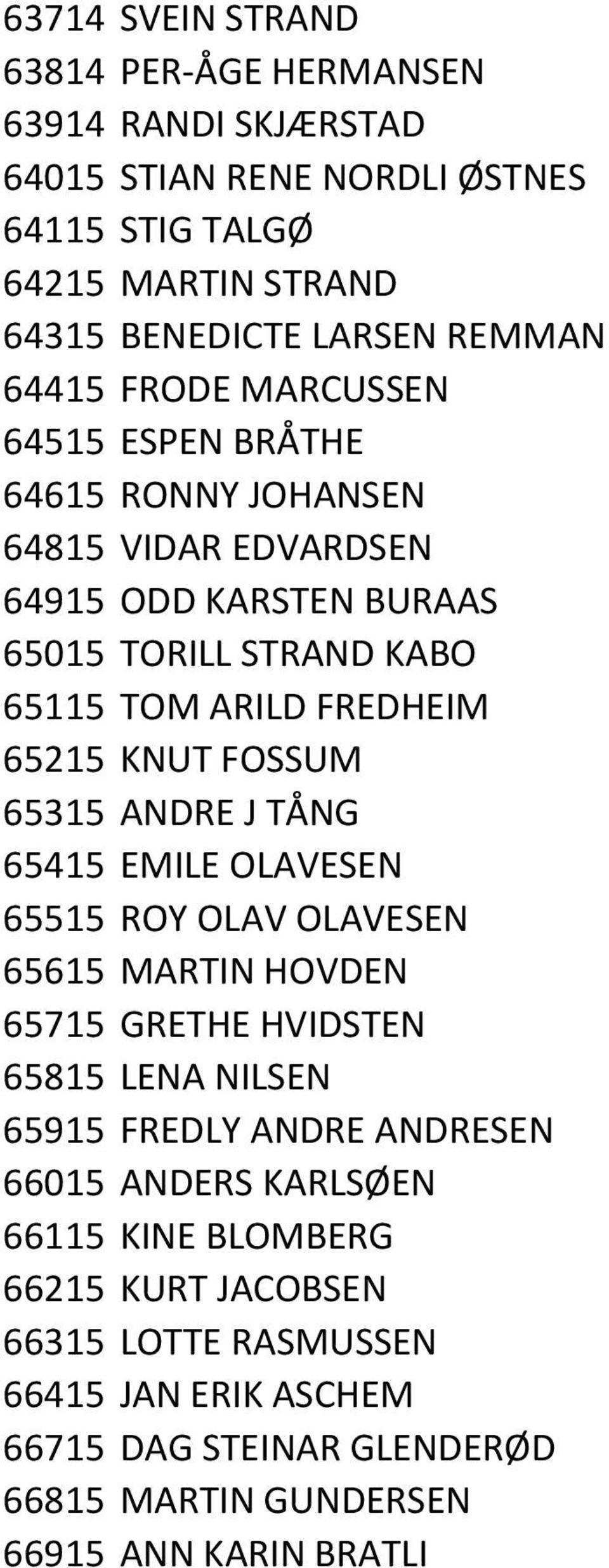 63714 SVEIN STRAND
63814 PER-ÅGE HERMANSEN
63914 RANDI SKJÆRSTAD
64015 STIAN RENE NORDLI ØSTNES
64115 STIG TALGØ
64215 MARTIN STRAND
64315 BENEDICTE LARSEN REMMAN
64415 FRODE MARCUSSEN
64515 ESPEN BRÅTHE
64615 RONNY JOHANSEN
64815 VIDAR EDVARDSEN
64915 ODD KARSTEN BURAAS
65015 TORILL STRAND KABO
65115 TOM ARILD FREDHEIM
65215 KNUT FOSSUM
65315 ANDRE J TÅNG
65415 EMILE OLAVESEN
65515 ROY OLAV OLAVESEN
65615 MARTIN HOVDEN
65715 GRETHE HVIDSTEN
65815 LENA NILSEN
65915 FREDLY ANDRE ANDRESEN
66015 ANDERS KARLSØEN
66115 KINE BLOMBERG
66215 KURT JACOBSEN
66315 LOTTE RASMUSSEN
66415 JAN ERIK ASCHEM
66715 DAG STEINAR GLENDERØD
66815 MARTIN GUNDERSEN
66915 ANN KARIN BRATLI